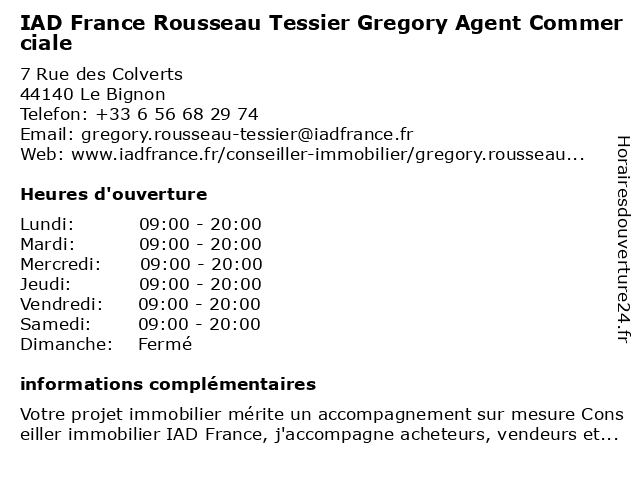 IAD France Rousseau Tessier Gregory Agent Commerciale

7 Rue des Colverts
44140 Le Bignon
Telefon: +33 6 56 68 29 74
Email: gregory.rousseau-tessier@iadfrance.fr
Web: www.iadfrance.fr/conseiller-immobilier/gregory.rousseau...

Heures d'ouverture

Lundi: 09:00 - 20:00
Mardi: 09:00 - 20:00
Mercredi: 09:00 - 20:00
Jeudi: 09:00 - 20:00
Vendredi: 09:00 - 20:00
Samedi: 09:00 - 20:00
Dimanche: Fermé

informations complémentaires

Votre projet immobilier mérite un accompagnement sur mesure Conseiller immobilier IAD France, j'accompagne acheteurs, vendeurs et...

Horairesdouverture24.fr